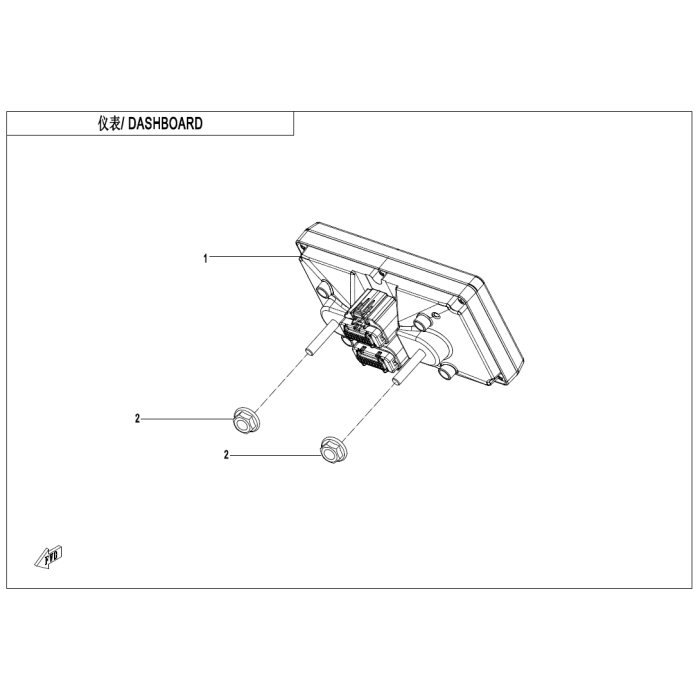 仪表/ DASHBOARD

1

2

2

FWD